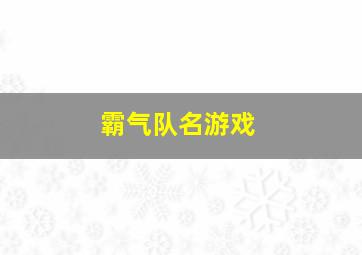 霸气队名游戏